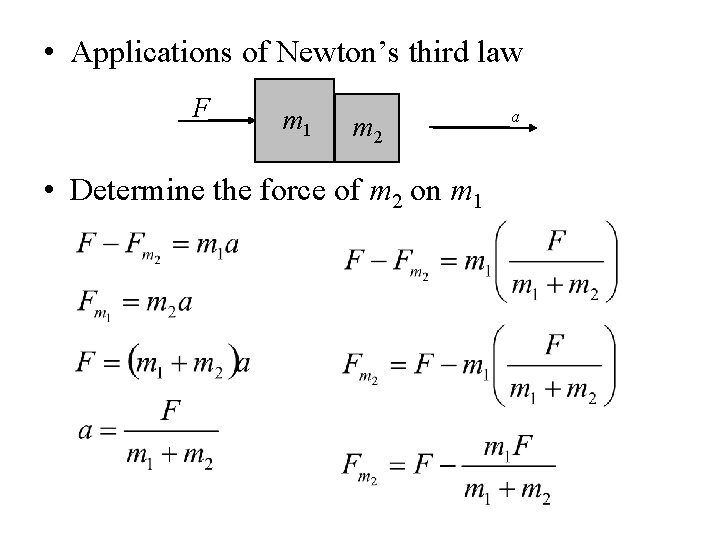 • Applications of Newton’s third law

$F$

$m_1$

$m_2$

$a$

• Determine the force of $m_2$ on $m_1$

$F - F_{m_2} = m_1 a$

$F_{m_1} = m_2 a$

$F = (m_1 + m_2)a$

$a = \frac{F}{m_1 + m_2}$

$F - F_{m_2} = m_1\left(\frac{F}{m_1 + m_2}\right)$

$F_{m_2} = F - m_1\left(\frac{F}{m_1 + m_2}\right)$

$F_{m_2} = F - \frac{m_1 F}{m_1 + m_2}$